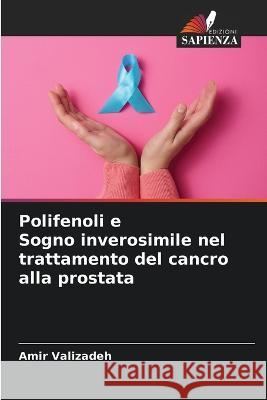 EDIZIONI
SAPIENZA

Polifenoli e
Sogno inverosimile nel trattamento del cancro alla prostata

Amir Valizadeh

Kraina Książek